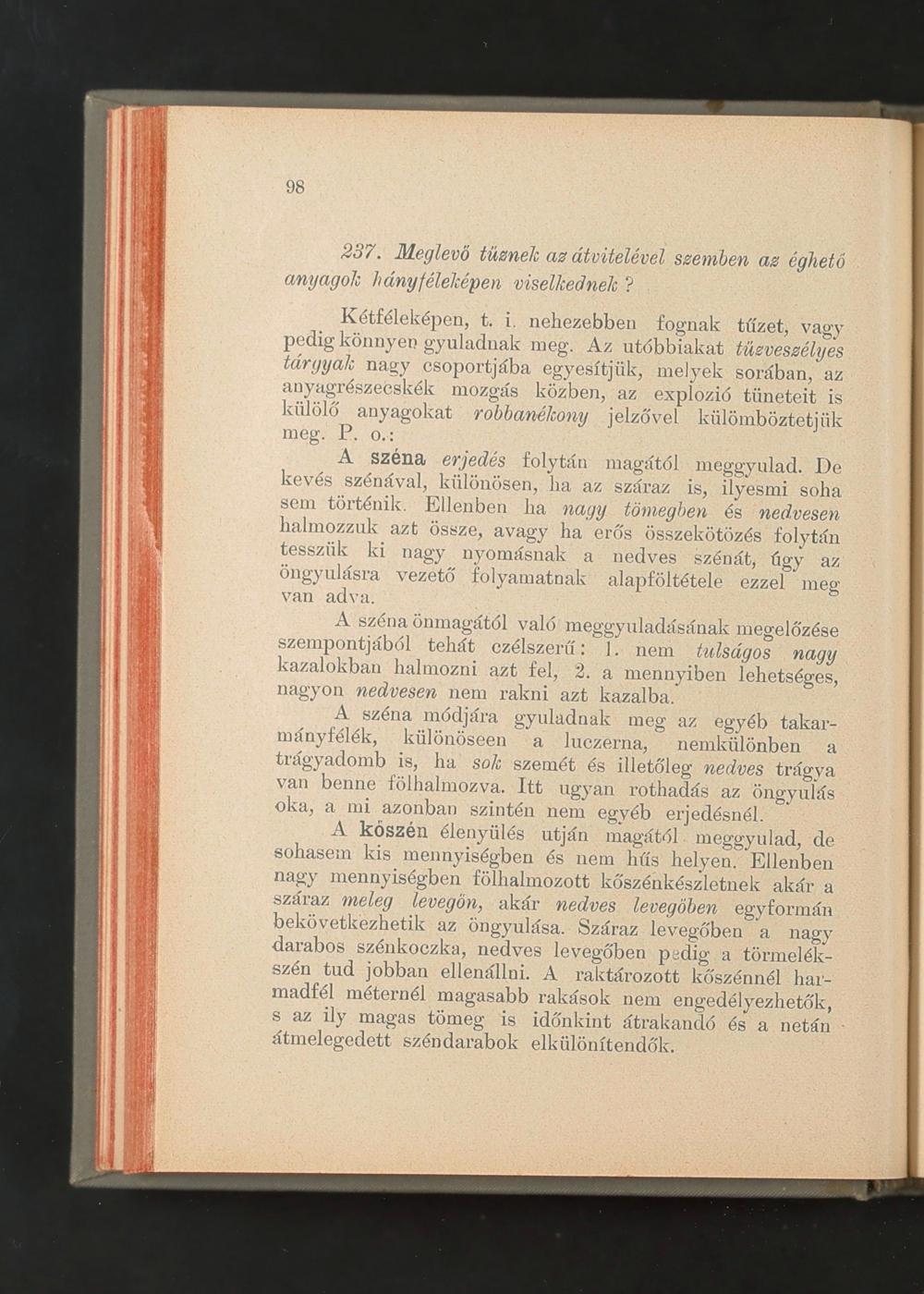 98

237. Meglevő tűznek az átvitelével szemben az éghető anyagok hányféleképen viselkednek?

Kétféleképen, t. i. nehezebben fognak tűzet, vagy pedig könnyen gyuladnak meg. Az utóbbiakat tűzveszélyes tárgyak nagy csoportjába egyesítjük, melyek sorában, az anyagrészecskék mozgás közben, az explozió tüneteit is külölő anyagokat robbanékony jelzővel külömböztetjük meg. P. o.:

A széna erjedés folytán magától meggyulad. De kevés szénával, különösen, ha az száraz is, ilyesmi soha sem történik. Ellenben ha nagy tömegben és nedvesen halmozzuk azt össze, avagy ha erős összekötözés folytán tesszük ki nagy nyomásnak a nedves szénát, úgy az öngyulásra vezető folyamatnak alapföltétele ezzel meg van adva.

A széna önmagától való meggyuladásának megelőzése szempontjából tehát czélszerű: 1. nem tulságos nagy kazalokban halmozni azt fel, 2. a mennyiben lehetséges, nagyon nedvesen nem rakni azt kazalba.

A széna módjára gyuladnak meg az egyéb takarmányfélék, különöseen a luczerna, nemkülönben a trágyadomb is, ha sok szemét és illetőleg nedves trágya van benne fölhalmozva. Itt ugyan rothadás az öngyulás oka, a mi azonban szintén nem egyéb erjedésnél.

A kőszén élenyülés utján magától meggyulad, de sohasem kis mennyiségben és nem hűs helyen. Ellenben nagy mennyiségben fölhalmozott kőszénkészletnek akár a száraz meleg levegőn, akár nedves levegőben egyformán bekövetkezhetik az öngyulása. Száraz levegőben a nagy darabos szénkoczka, nedves levegőben pedig a törmelékszén tud jobban ellenállni. A raktározott kőszénnél harmadfél méternél magasabb rakások nem engedélyezhetők, s az ily magas tömeg is időnkint átrakandó és a netán átmelegedett széndarabok elkülönítendők.